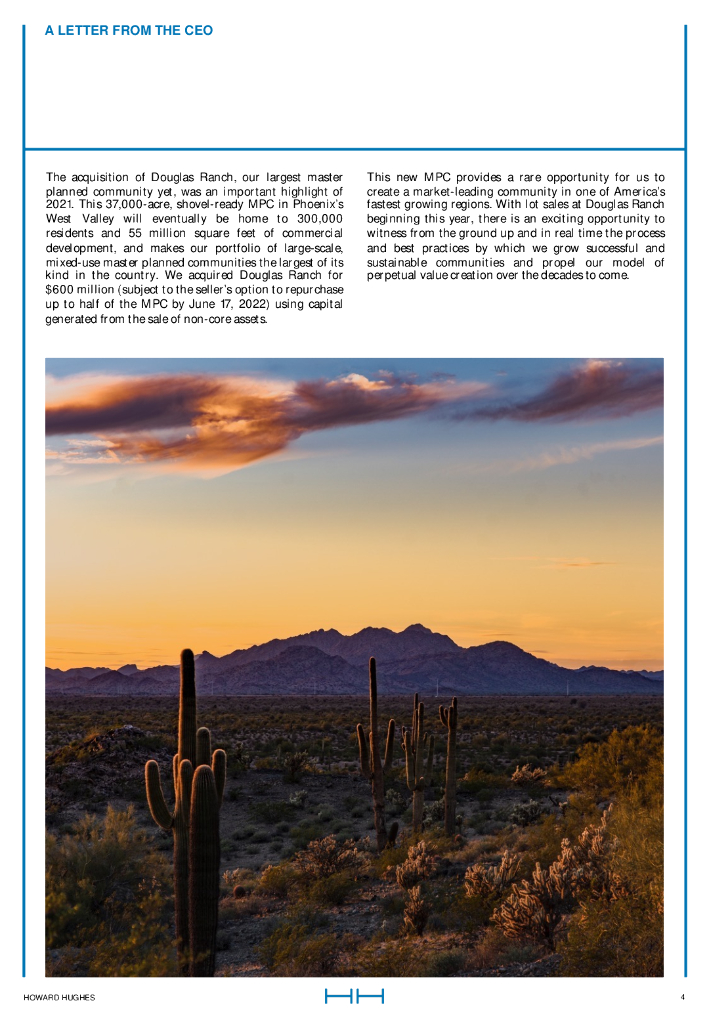 A LETTER FROM THE CEO

The acquisition of Douglas Ranch, our largest master planned community yet, was an important highlight of 2021. This 37,000-acre, shovel-ready MPC in Phoenix's West Valley will eventually be home to 300,000 residents and 55 million square feet of commercial development, and makes our portfolio of large-scale, mixed-use master planned communities the largest of its kind in the country. We acquired Douglas Ranch for $600 million (subject to the seller's option to repurchase up to half of the MPC by June 17, 2022) using capital generated from the sale of non-core assets.

This new MPC provides a rare opportunity for us to create a market-leading community in one of America's fastest growing regions. With lot sales at Douglas Ranch beginning this year, there is an exciting opportunity to witness from the ground up and in real time the process and best practices by which we grow successful and sustainable communities and propel our model of perpetual value creation over the decades to come.

HOWARD HUGHES

4